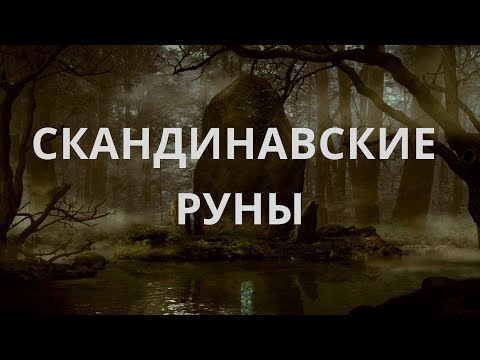 СКАНДИНАВСКИЕ
РУНЫ